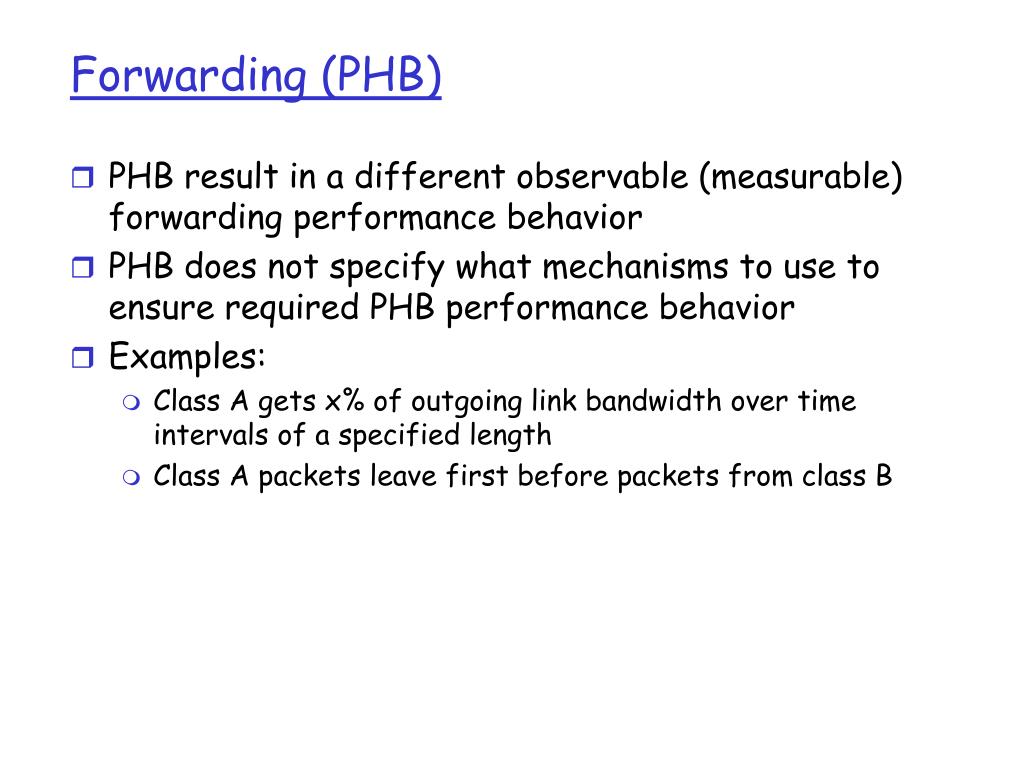 Forwarding (PHB)

PHB result in a different observable (measurable) forwarding performance behavior

PHB does not specify what mechanisms to use to ensure required PHB performance behavior

Examples:

Class A gets x% of outgoing link bandwidth over time intervals of a specified length

Class A packets leave first before packets from class B